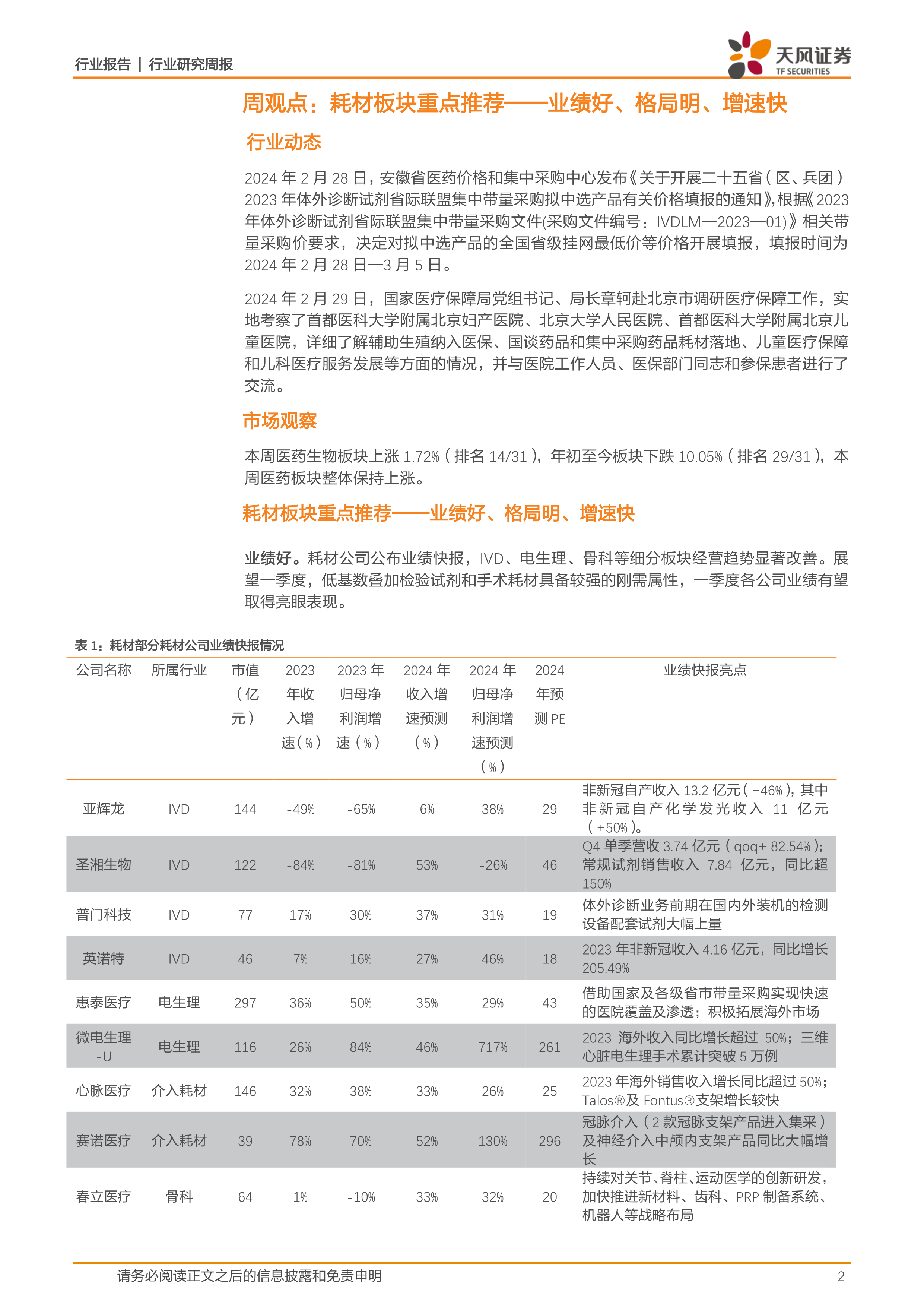 行业报告 | 行业研究周报

天风证券
TF SECURITIES

周观点：耗材板块重点推荐——业绩好、格局明、增速快

行业动态

2024 年 2 月 28 日，安徽省医药价格和集中采购中心发布《关于开展二十五省（区、兵团）2023 年体外诊断试剂省际联盟集中带量采购拟中选产品有关价格填报的通知》，根据《2023 年体外诊断试剂省际联盟集中带量采购文件(采购文件编号：IVDLM—2023—01)》相关带量采购价要求，决定对拟中选产品的全国省级挂网最低价等价格开展填报，填报时间为 2024 年 2 月 28 日—3 月 5 日。

2024 年 2 月 29 日，国家医疗保障局党组书记、局长章轲赴北京市调研医疗保障工作，实地考察了首都医科大学附属北京妇产医院、北京大学人民医院、首都医科大学附属北京儿童医院，详细了解辅助生殖纳入医保、国谈药品和集中采购药品耗材落地、儿童医疗保障和儿科医疗服务发展等方面的情况，并与医院工作人员、医保部门同志和参保患者进行了交流。

市场观察

本周医药生物板块上涨 1.72%（排名 14/31），年初至今板块下跌 10.05%（排名 29/31），本周医药板块整体保持上涨。

耗材板块重点推荐——业绩好、格局明、增速快

业绩好。耗材公司公布业绩快报，IVD、电生理、骨科等细分板块经营趋势显著改善。展望一季度，低基数叠加检验试剂和手术耗材具备较强的刚需属性，一季度各公司业绩有望取得亮眼表现。

表 1：耗材部分耗材公司业绩快报情况

| 公司名称 | 所属行业 | 市值（亿元） | 2023 年收入增速（%） | 2023 年归母净利润增速（%） | 2024 年收入增速预测（%） | 2024 年归母净利润增速预测（%） | 2024 年预测 PE | 业绩快报亮点 |
|---|---|---|---|---|---|---|---|---|
| 亚辉龙 | IVD | 144 | -49% | -65% | 6% | 38% | 29 | 非新冠自产收入 13.2 亿元（+46%），其中非新冠自产化学发光收入 11 亿元（+50%）。 |
| 圣湘生物 | IVD | 122 | -84% | -81% | 53% | -26% | 46 | Q4 单季营收 3.74 亿元（qoq+ 82.54%）；常规试剂销售收入 7.84 亿元，同比超 150% |
| 普门科技 | IVD | 77 | 17% | 30% | 37% | 31% | 19 | 体外诊断业务前期在国内外装机的检测设备配套试剂大幅上量 |
| 英诺特 | IVD | 46 | 7% | 16% | 27% | 46% | 18 | 2023 年非新冠收入 4.16 亿元，同比增长 205.49% |
| 惠泰医疗 | 电生理 | 297 | 36% | 50% | 35% | 29% | 43 | 借助国家及各级省市带量采购实现快速的医院覆盖及渗透；积极拓展海外市场 |
| 微电生理-U | 电生理 | 116 | 26% | 84% | 46% | 717% | 261 | 2023 海外收入同比增长超过 50%；三维心脏电生理手术累计突破 5 万例 |
| 心脉医疗 | 介入耗材 | 146 | 32% | 38% | 33% | 26% | 25 | 2023 年海外销售收入增长同比超过 50%；Talos®及 Fontus®支架增长较快 |
| 赛诺医疗 | 介入耗材 | 39 | 78% | 70% | 52% | 130% | 296 | 冠脉介入（2 款冠脉支架产品进入集采）及神经介入中颅内支架产品同比大幅增长 |
| 春立医疗 | 骨科 | 64 | 1% | -10% | 33% | 32% | 20 | 持续对关节、脊柱、运动医学的创新研发，加快推进新材料、齿科、PRP 制备系统、机器人等战略布局 |

请务必阅读正文之后的信息披露和免责申明 2